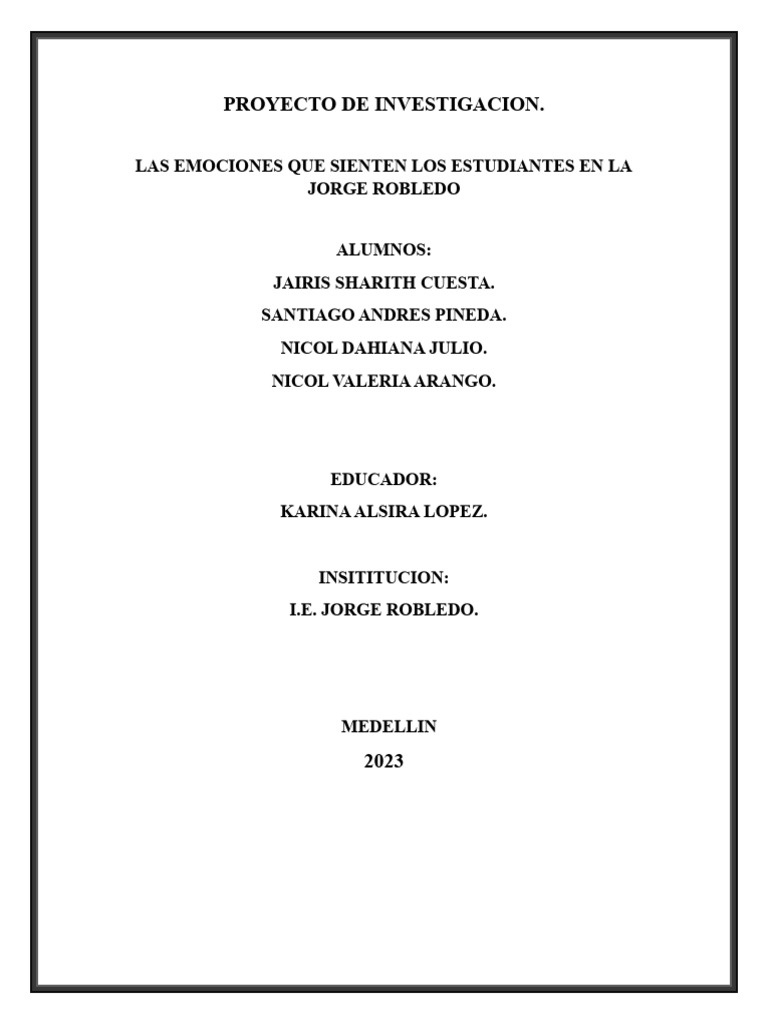 PROYECTO DE INVESTIGACION.

LAS EMOCIONES QUE SIENTEN LOS ESTUDIANTES EN LA JORGE ROBLEDO

ALUMNOS:

JAIRIS SHARITH CUESTA.

SANTIAGO ANDRES PINEDA.

NICOL DAHIANA JULIO.

NICOL VALERIA ARANGO.

EDUCADOR:

KARINA ALSIRA LOPEZ.

INSITITUCION:

I.E. JORGE ROBLEDO.

MEDELLIN

2023